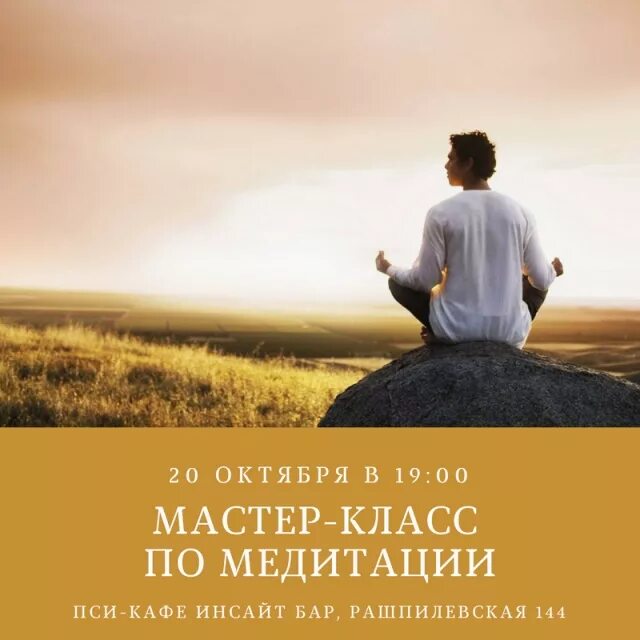 20 ОКТЯБРЯ В 19:00

МАСТЕР-КЛАСС ПО МЕДИТАЦИИ

ПСИ-КАФЕ ИНСАЙТ БАР, РАШПИЛЕВСКАЯ 144